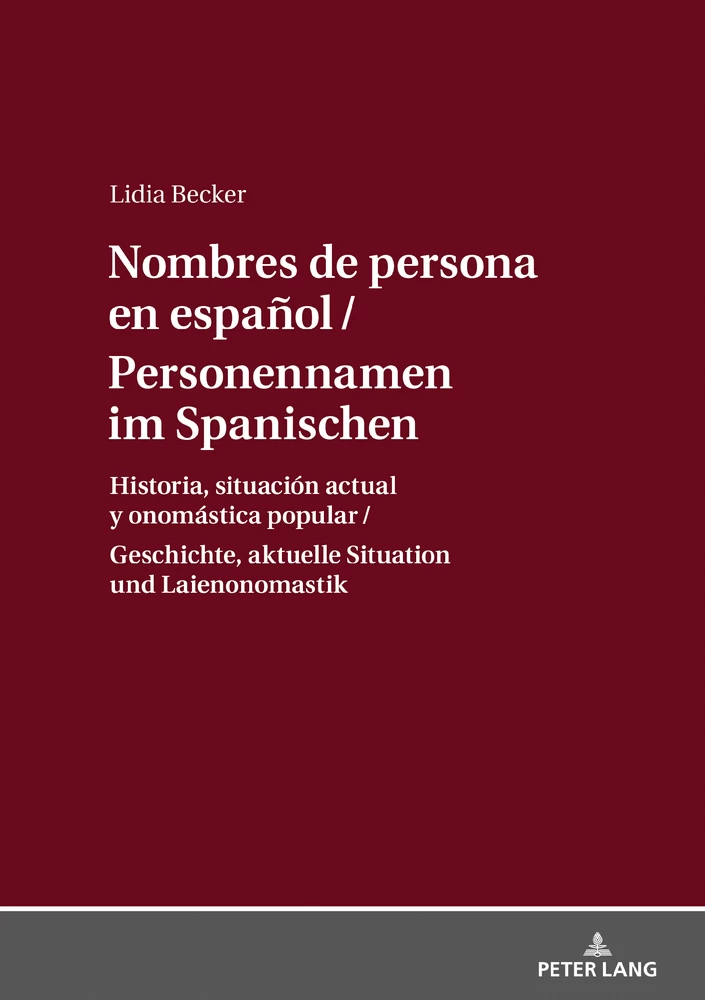 Lidia Becker

Nombres de persona en español / Personennamen im Spanischen

Historia, situación actual y onomástica popular / Geschichte, aktuelle Situation und Laienonomastik

PETER LANG